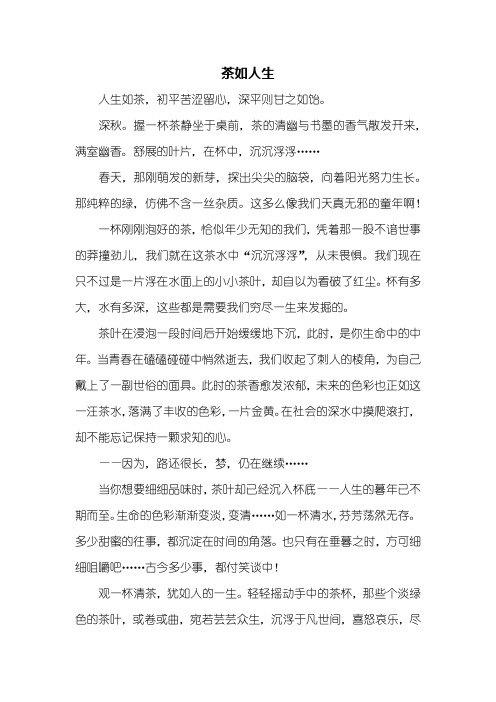 茶如人生

人生如茶，初平苦涩留心，深平则甘之如饴。

深秋。握一杯茶静坐于桌前，茶的清幽与书墨的香气散发开来，满室幽香。舒展的叶片，在杯中，沉沉浮浮……

春天，那刚萌发的新芽，探出尖尖的脑袋，向着阳光努力生长。那纯粹的绿，仿佛不含一丝杂质。这多么像我们天真无邪的童年啊！

一杯刚刚泡好的茶，恰似年少无知的我们，凭着那一股不谙世事的莽撞劲儿，我们就在这茶水中“沉沉浮浮”，从未畏惧。我们现在只不过是一片浮在水面上的小小茶叶，却自以为看破了红尘。杯有多大，水有多深，这些都是需要我们穷尽一生来发掘的。

茶叶在浸泡一段时间后开始缓缓地下沉，此时，是你生命中的中年。当青春在磕磕碰碰中悄然逝去，我们收起了刺人的棱角，为自己戴上了一副世俗的面具。此时的茶香愈发浓郁，未来的色彩也正如这一汪茶水，落满了丰收的色彩，一片金黄。在社会的深水中摸爬滚打，却不能忘记保持一颗求知的心。

——因为，路还很长，梦，仍在继续……

当你想要细细品味时，茶叶却已经沉入杯底——人生的暮年已不期而至。生命的色彩渐渐变淡，变清……如一杯清水，芬芳荡然无存。多少甜蜜的往事，都沉淀在时间的角落。也只有在垂暮之时，方可细细咀嚼吧……古今多少事，都付笑谈中！

观一杯清茶，犹如人的一生。轻轻摇动手中的茶杯，那些个淡绿色的茶叶，或卷或曲，宛若芸芸众生，沉浮于凡世间，喜怒哀乐，尽